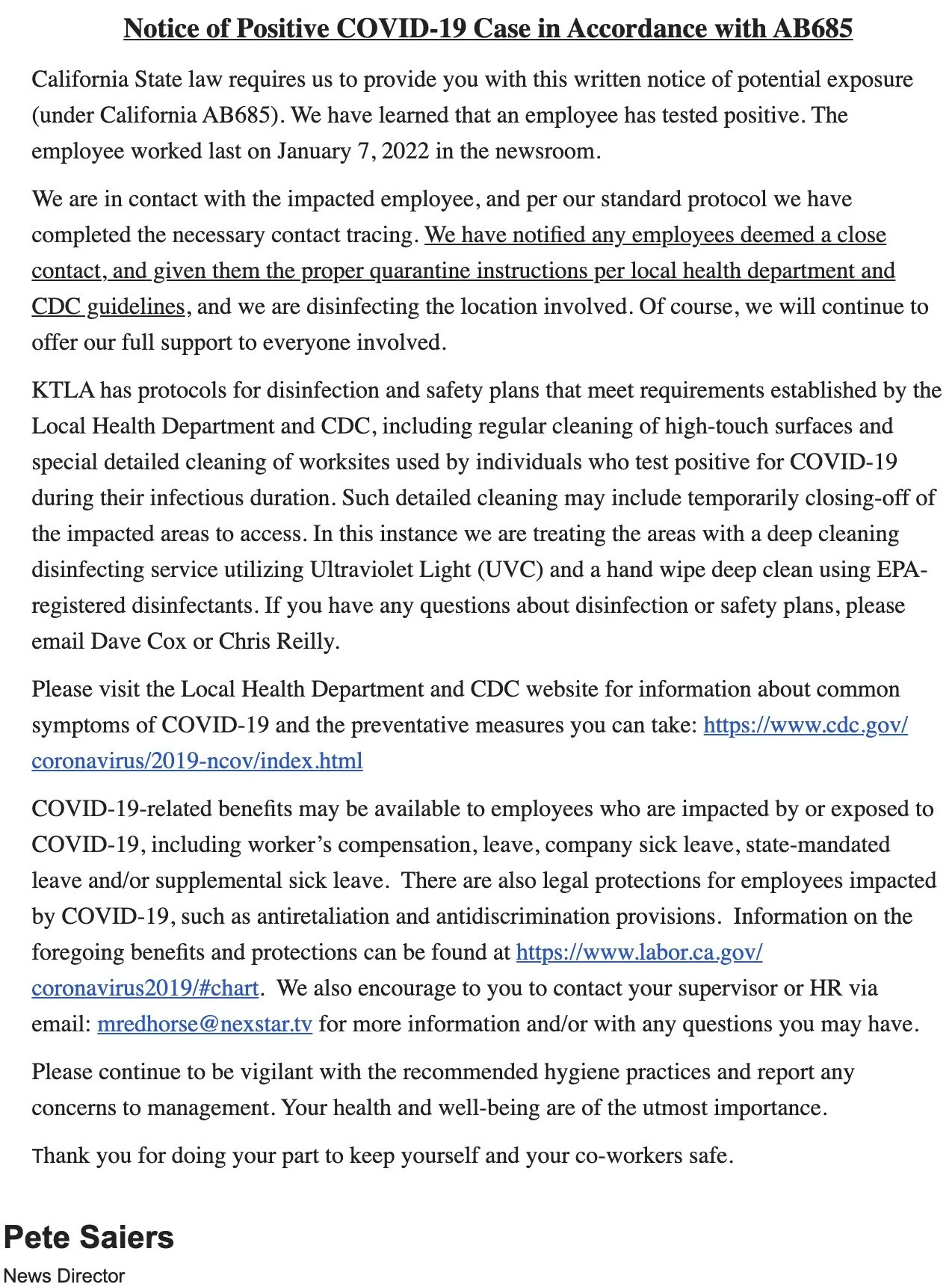 Notice of Positive COVID-19 Case in Accordance with AB685

California State law requires us to provide you with this written notice of potential exposure (under California AB685). We have learned that an employee has tested positive. The employee worked last on January 7, 2022 in the newsroom.

We are in contact with the impacted employee, and per our standard protocol we have completed the necessary contact tracing. We have notified any employees deemed a close contact, and given them the proper quarantine instructions per local health department and CDC guidelines, and we are disinfecting the location involved. Of course, we will continue to offer our full support to everyone involved.

KTLA has protocols for disinfection and safety plans that meet requirements established by the Local Health Department and CDC, including regular cleaning of high-touch surfaces and special detailed cleaning of worksites used by individuals who test positive for COVID-19 during their infectious duration. Such detailed cleaning may include temporarily closing-off of the impacted areas to access. In this instance we are treating the areas with a deep cleaning disinfecting service utilizing Ultraviolet Light (UVC) and a hand wipe deep clean using EPA-registered disinfectants. If you have any questions about disinfection or safety plans, please email Dave Cox or Chris Reilly.

Please visit the Local Health Department and CDC website for information about common symptoms of COVID-19 and the preventative measures you can take: https://www.cdc.gov/coronavirus/2019-ncov/index.html

COVID-19-related benefits may be available to employees who are impacted by or exposed to COVID-19, including worker's compensation, leave, company sick leave, state-mandated leave and/or supplemental sick leave. There are also legal protections for employees impacted by COVID-19, such as antiretaliation and antidiscrimination provisions. Information on the foregoing benefits and protections can be found at https://www.labor.ca.gov/coronavirus2019/#chart. We also encourage to you to contact your supervisor or HR via email: mredhorse@nexstar.tv for more information and/or with any questions you may have.

Please continue to be vigilant with the recommended hygiene practices and report any concerns to management. Your health and well-being are of the utmost importance.

Thank you for doing your part to keep yourself and your co-workers safe.

Pete Saiers
News Director